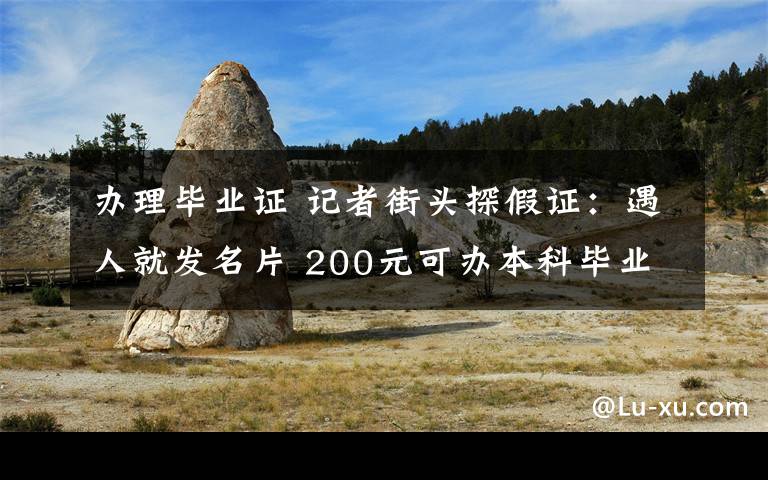 办理毕业证 记者街头探假证：遇人就发名片 200元可办本科毕业

@Lu-xu.com